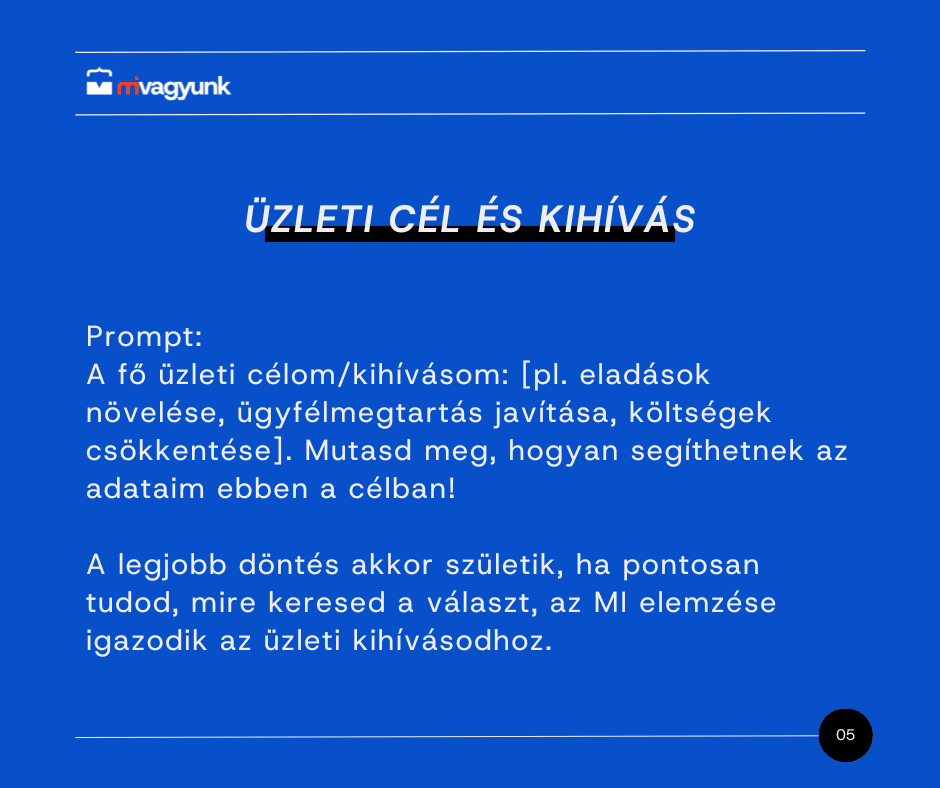 mivagyunk

ÜZLETI CÉL ÉS KIHÍVÁS

Prompt:
A fő üzleti célom/kihívásom: [pl. eladások növelése, ügyfélmegtartás javítása, költségek csökkentése]. Mutasd meg, hogyan segíthetnek az adataim ebben a célban!

A legjobb döntés akkor születik, ha pontosan tudod, mire keresed a választ, az MI elemzése igazodik az üzleti kihívásodhoz.

05